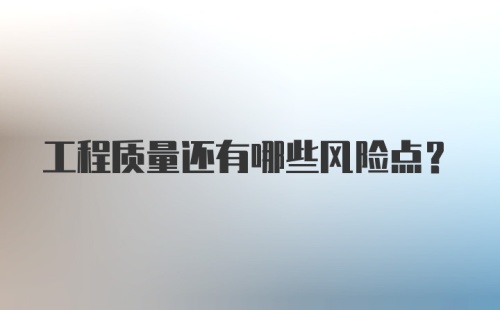 工程质量还有哪些风险点？